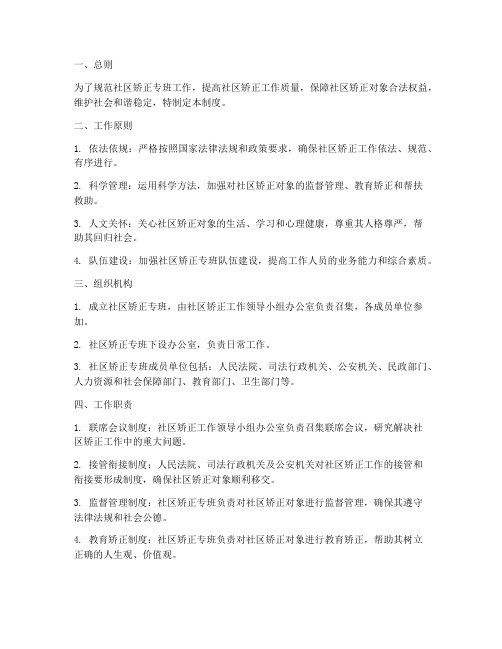 一、总则

为了规范社区矫正专班工作，提高社区矫正工作质量，保障社区矫正对象合法权益，维护社会和谐稳定，特制定本制度。

二、工作原则

1. 依法依规：严格按照国家法律法规和政策要求，确保社区矫正工作依法、规范、有序进行。

2. 科学管理：运用科学方法，加强对社区矫正对象的监督管理、教育矫正和帮扶救助。

3. 人文关怀：关心社区矫正对象的生活、学习和心理健康，尊重其人格尊严，帮助其回归社会。

4. 队伍建设：加强社区矫正专班队伍建设，提高工作人员的业务能力和综合素质。

三、组织机构

1. 成立社区矫正专班，由社区矫正工作领导小组办公室负责召集，各成员单位参加。

2. 社区矫正专班下设办公室，负责日常工作。

3. 社区矫正专班成员单位包括：人民法院、司法行政机关、公安机关、民政部门、人力资源和社会保障部门、教育部门、卫生部门等。

四、工作职责

1. 联席会议制度：社区矫正工作领导小组办公室负责召集联席会议，研究解决社区矫正工作中的重大问题。

2. 接管衔接制度：人民法院、司法行政机关及公安机关对社区矫正工作的接管和衔接要形成制度，确保社区矫正对象顺利移交。

3. 监督管理制度：社区矫正专班负责对社区矫正对象进行监督管理，确保其遵守法律法规和社会公德。

4. 教育矫正制度：社区矫正专班负责对社区矫正对象进行教育矫正，帮助其树立正确的人生观、价值观。